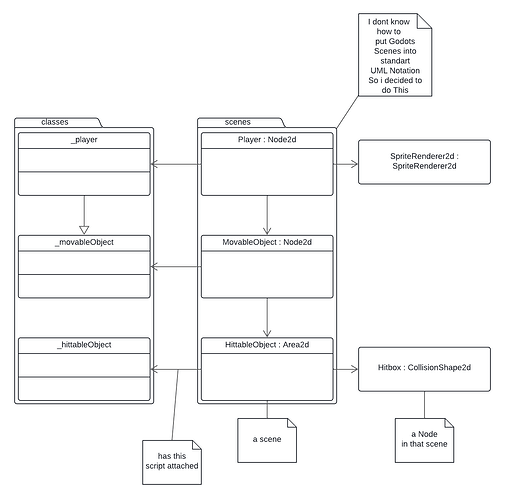 I dont know how to put Godots Scenes into standart UML Notation So i decided to do This

classes

_player

_movableObject

_hittableObject

scenes

Player : Node2d

MovableObject : Node2d

HittableObject : Area2d

SpriteRenderer2d : SpriteRenderer2d

Hitbox : CollisionShape2d

has this script attached

a scene

a Node in that scene